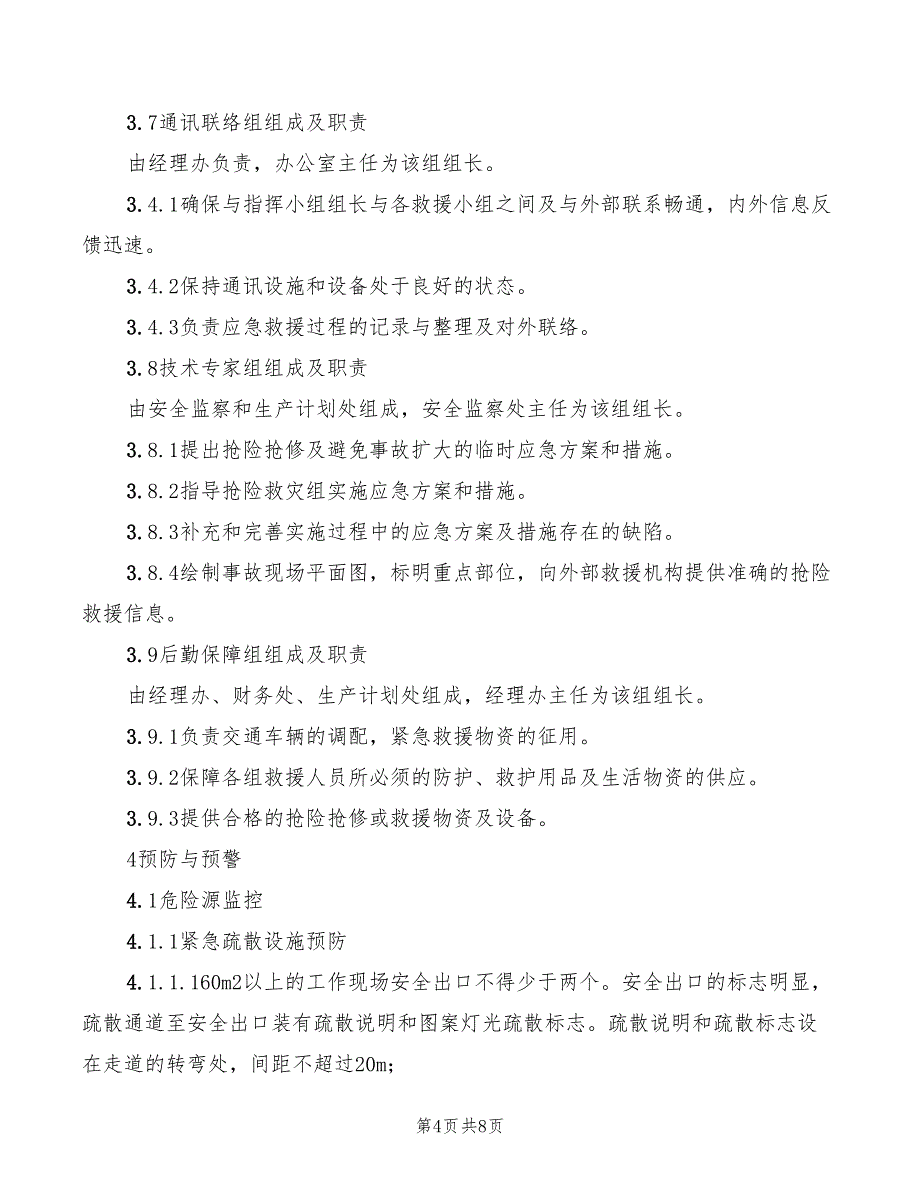 3.7通讯联络组组成及职责

由经理办负责，办公室主任为该组组长。

3.4.1确保与指挥小组组长与各救援小组之间及与外部联系畅通，内外信息反馈迅速。

3.4.2保持通讯设施和设备处于良好的状态。

3.4.3负责应急救援过程的记录与整理及对外联络。

3.8技术专家组组成及职责

由安全监察和生产计划处组成，安全监察处主任为该组组长。

3.8.1提出抢险抢修及避免事故扩大的临时应急方案和措施。

3.8.2指导抢险救灾组实施应急方案和措施。

3.8.3补充和完善实施过程中的应急方案及措施存在的缺陷。

3.8.4绘制事故现场平面图，标明重点部位，向外部救援机构提供准确的抢险救援信息。

3.9后勤保障组组成及职责

由经理办、财务处、生产计划处组成，经理办主任为该组组长。

3.9.1负责交通车辆的调配，紧急救援物资的征用。

3.9.2保障各组救援人员所必须的防护、救护用品及生活物资的供应。

3.9.3提供合格的抢险抢修或救援物资及设备。

4预防与预警

4.1危险源监控

4.1.1紧急疏散设施预防

4.1.1.160m2以上的工作现场安全出口不得少于两个。安全出口的标志明显，疏散通道至安全出口装有疏散说明和图案灯光疏散标志。疏散说明和疏散标志设在走道的转弯处，间距不超过20m;

第4页 共8页